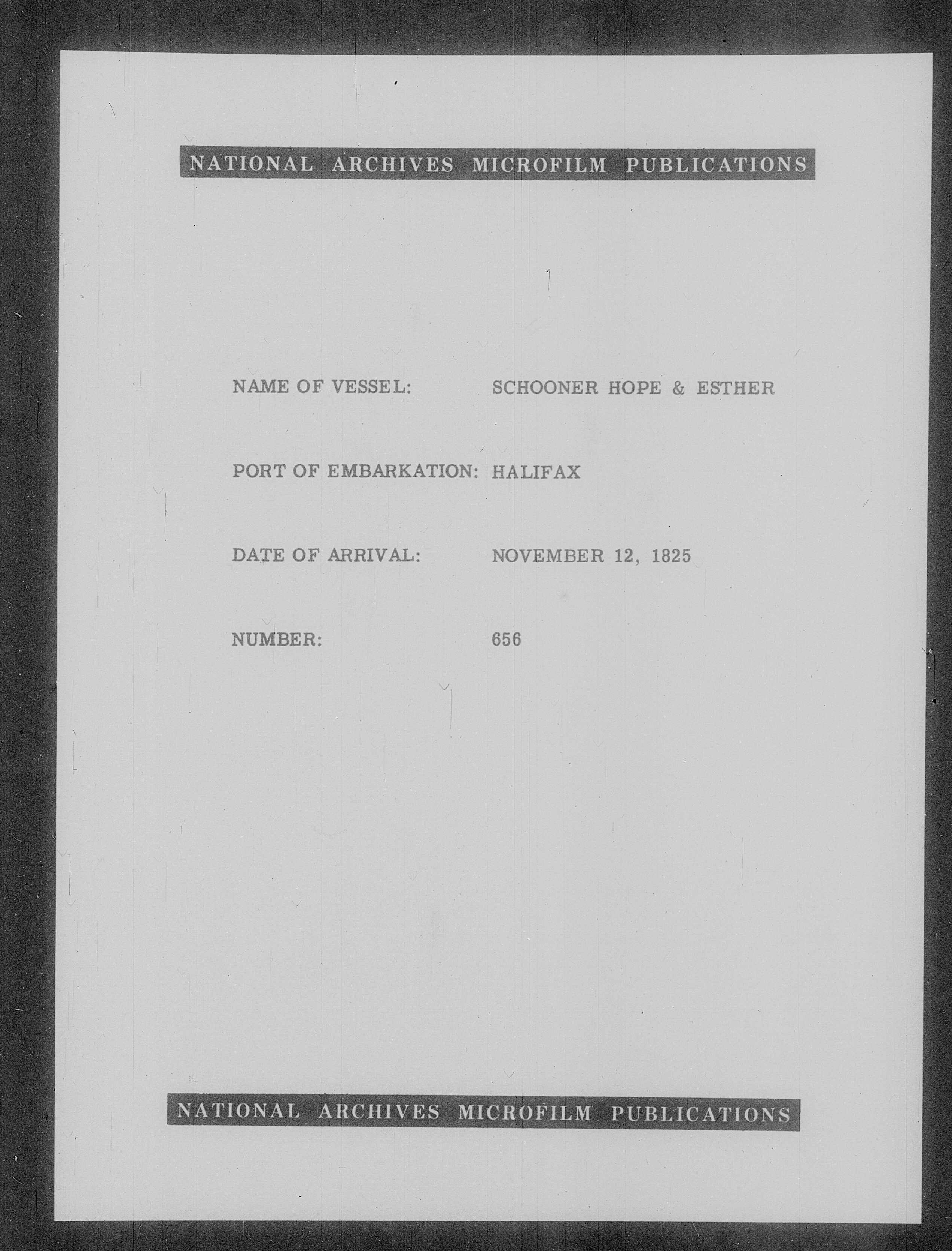 NATIONAL ARCHIVES MICROFILM PUBLICATIONS

NAME OF VESSEL: SCHOONER HOPE & ESTHER

PORT OF EMBARKATION: HALIFAX

DATE OF ARRIVAL: NOVEMBER 12, 1825

NUMBER: 656

NATIONAL ARCHIVES MICROFILM PUBLICATIONS